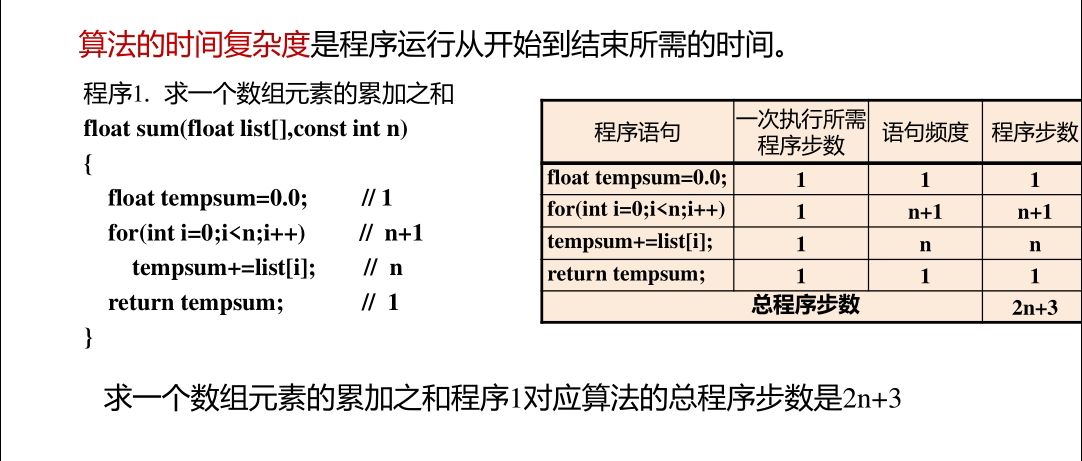 算法的时间复杂度是程序运行从开始到结束所需的时间。

程序1. 求一个数组元素的累加之和
float sum(float list[],const int n)
{
float tempsum=0.0; // 1
for(int i=0;i<n;i++) // n+1
tempsum+=list[i]; // n
return tempsum; // 1
}

| 程序语句 | 一次执行所需程序步数 | 语句频度 | 程序步数 |
|---|---|---|---|
| float tempsum=0.0; | 1 | 1 | 1 |
| for(int i=0;i<n;i++) | 1 | n+1 | n+1 |
| tempsum+=list[i]; | 1 | n | n |
| return tempsum; | 1 | 1 | 1 |
| 总程序步数 | | | 2n+3 |

求一个数组元素的累加之和程序1对应算法的总程序步数是2n+3